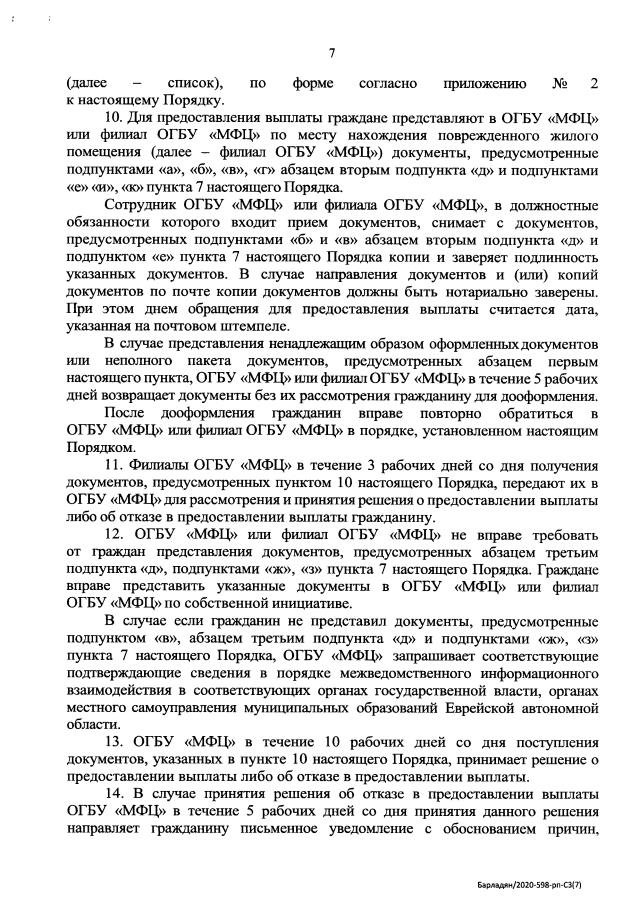 7

(далее – список), по форме согласно приложению № 2 к настоящему Порядку.

10. Для предоставления выплаты граждане представляют в ОГБУ «МФЦ» или филиал ОГБУ «МФЦ» по месту нахождения поврежденного жилого помещения (далее – филиал ОГБУ «МФЦ») документы, предусмотренные подпунктами «а», «б», «в», «г» абзацем вторым подпункта «д» и подпунктами «е» «и», «к» пункта 7 настоящего Порядка.

Сотрудник ОГБУ «МФЦ» или филиала ОГБУ «МФЦ», в должностные обязанности которого входит прием документов, снимает с документов, предусмотренных подпунктами «б» и «в» абзацем вторым подпункта «д» и подпунктом «е» пункта 7 настоящего Порядка копии и заверяет подлинность указанных документов. В случае направления документов и (или) копий документов по почте копии документов должны быть нотариально заверены. При этом днем обращения для предоставления выплаты считается дата, указанная на почтовом штемпеле.

В случае представления ненадлежащим образом оформленных документов или неполного пакета документов, предусмотренных абзацем первым настоящего пункта, ОГБУ «МФЦ» или филиал ОГБУ «МФЦ» в течение 5 рабочих дней возвращает документы без их рассмотрения гражданину для дооформления.

После дооформления гражданин вправе повторно обратиться в ОГБУ «МФЦ» или филиал ОГБУ «МФЦ» в порядке, установленном настоящим Порядком.

11. Филиалы ОГБУ «МФЦ» в течение 3 рабочих дней со дня получения документов, предусмотренных пунктом 10 настоящего Порядка, передают их в ОГБУ «МФЦ» для рассмотрения и принятия решения о предоставлении выплаты либо об отказе в предоставлении выплаты гражданину.

12. ОГБУ «МФЦ» или филиал ОГБУ «МФЦ» не вправе требовать от граждан представления документов, предусмотренных абзацем третьим подпункта «д», подпунктами «ж», «з» пункта 7 настоящего Порядка. Граждане вправе представить указанные документы в ОГБУ «МФЦ» или филиал ОГБУ «МФЦ» по собственной инициативе.

В случае если гражданин не представил документы, предусмотренные подпунктом «в», абзацем третьим подпункта «д» и подпунктами «ж», «з» пункта 7 настоящего Порядка, ОГБУ «МФЦ» запрашивает соответствующие подтверждающие сведения в порядке межведомственного информационного взаимодействия в соответствующих органах государственной власти, органах местного самоуправления муниципальных образований Еврейской автономной области.

13. ОГБУ «МФЦ» в течение 10 рабочих дней со дня поступления документов, указанных в пункте 10 настоящего Порядка, принимает решение о предоставлении выплаты либо об отказе в предоставлении выплаты.

14. В случае принятия решения об отказе в предоставлении выплаты ОГБУ «МФЦ» в течение 5 рабочих дней со дня принятия данного решения направляет гражданину письменное уведомление с обоснованием причин,

Барладян/2020-598-рп-СЗ(7)